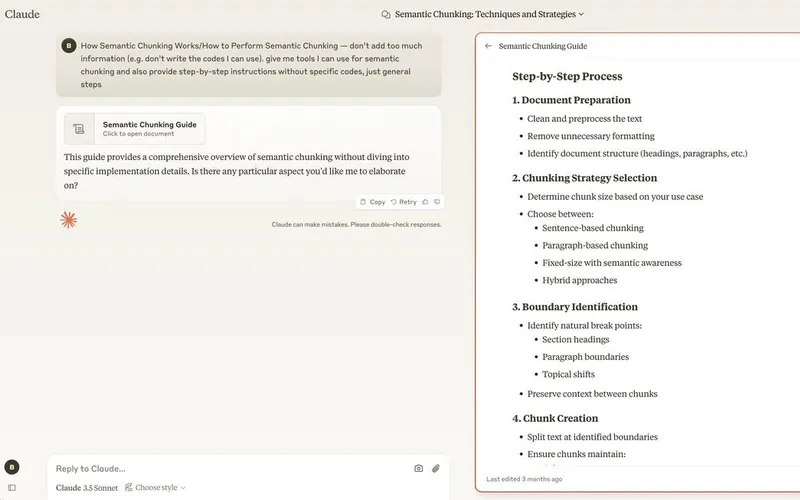 Claude

Semantic Chunking: Techniques and Strategies

B How Semantic Chunking Works/How to Perform Semantic Chunking — don't add too much information (e.g. don't write the codes I can use). give me tools I can use for semantic chunking and also provide step-by-step instructions without specific codes, just general steps

Semantic Chunking Guide
Click to open document

This guide provides a comprehensive overview of semantic chunking without diving into specific implementation details. Is there any particular aspect you'd like me to elaborate on?

Copy Retry

Claude can make mistakes. Please double-check responses.

B

Reply to Claude...

Claude 3.5 Sonnet Choose style

Semantic Chunking Guide

Step-by-Step Process

1. Document Preparation

- Clean and preprocess the text
- Remove unnecessary formatting
- Identify document structure (headings, paragraphs, etc.)

2. Chunking Strategy Selection

- Determine chunk size based on your use case
- Choose between:
  - Sentence-based chunking
  - Paragraph-based chunking
  - Fixed-size with semantic awareness
  - Hybrid approaches

3. Boundary Identification

- Identify natural break points:
  - Section headings
  - Paragraph boundaries
  - Topical shifts
- Preserve context between chunks

4. Chunk Creation

- Split text at identified boundaries
- Ensure chunks maintain:

Last edited 3 months ago